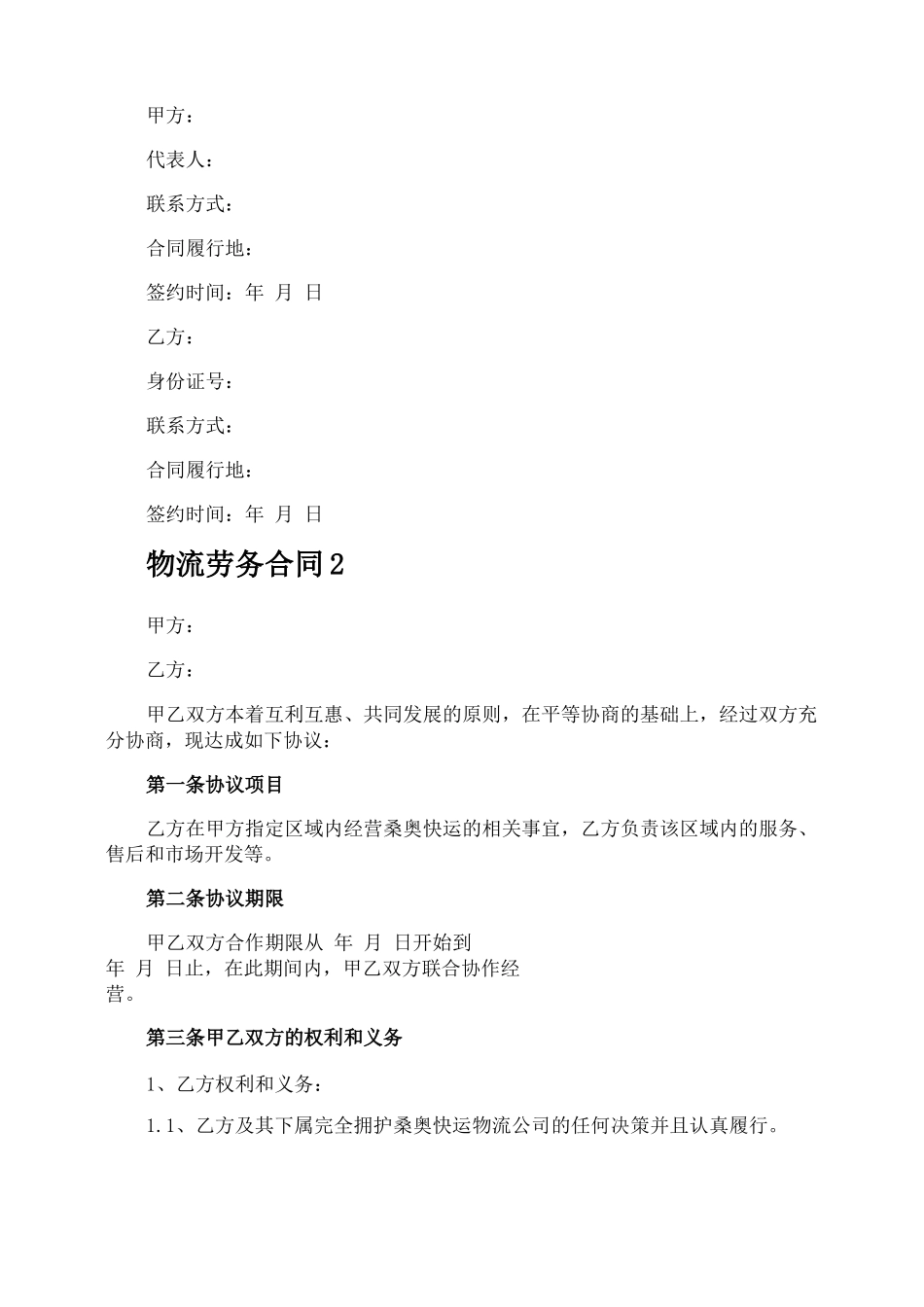 甲方：

代表人：

联系方式：

合同履行地：

签约时间：年 月 日

乙方：

身份证号：

联系方式：

合同履行地：

签约时间：年 月 日

物流劳务合同2

甲方：

乙方：

甲乙双方本着互利互惠、共同发展的原则，在平等协商的基础上，经过双方充分协商，现达成如下协议：

第一条协议项目

乙方在甲方指定区域内经营桑奥快运的相关事宜，乙方负责该区域内的服务、售后和市场开发等。

第二条协议期限

甲乙双方合作期限从 年 月 日开始到 年 月 日止，在此期间内，甲乙双方联合协作经营。

第三条甲乙双方的权利和义务

1、乙方权利和义务：

1.1、乙方及其下属完全拥护桑奥快运物流公司的任何决策并且认真履行。